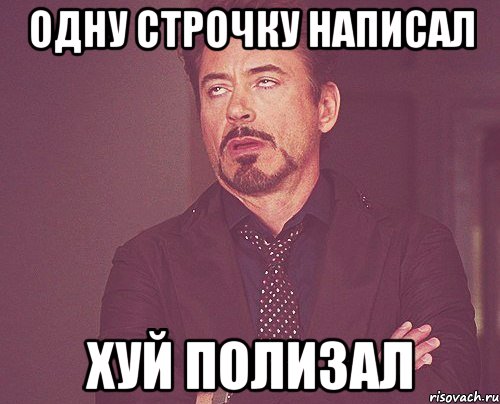 ОДНУ СТРОЧКУ НАПИСАЛ

ХУЙ ПОЛИЗАЛ

risovach.ru